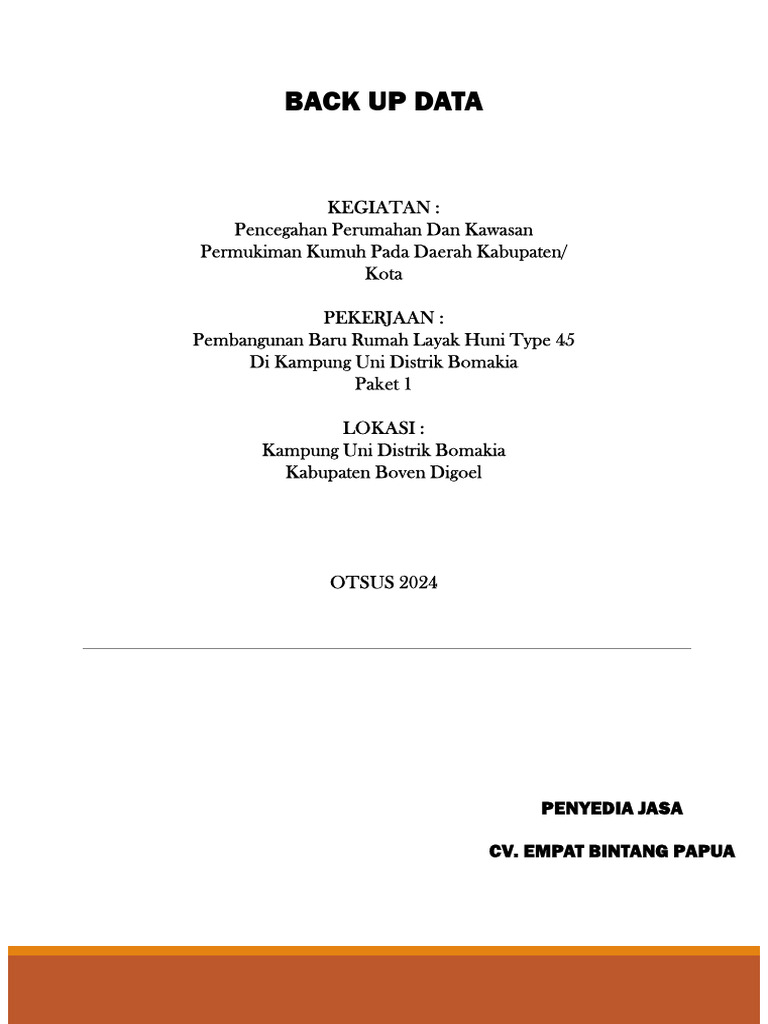 BACK UP DATA

KEGIATAN :
Pencegahan Perumahan Dan Kawasan Permukiman Kumuh Pada Daerah Kabupaten/ Kota

PEKERJAAN :
Pembangunan Baru Rumah Layak Huni Type 45 Di Kampung Uni Distrik Bomakia
Paket 1

LOKASI :
Kampung Uni Distrik Bomakia
Kabupaten Boven Digoel

OTSUS 2024

PENYEDIA JASA

CV. EMPAT BINTANG PAPUA